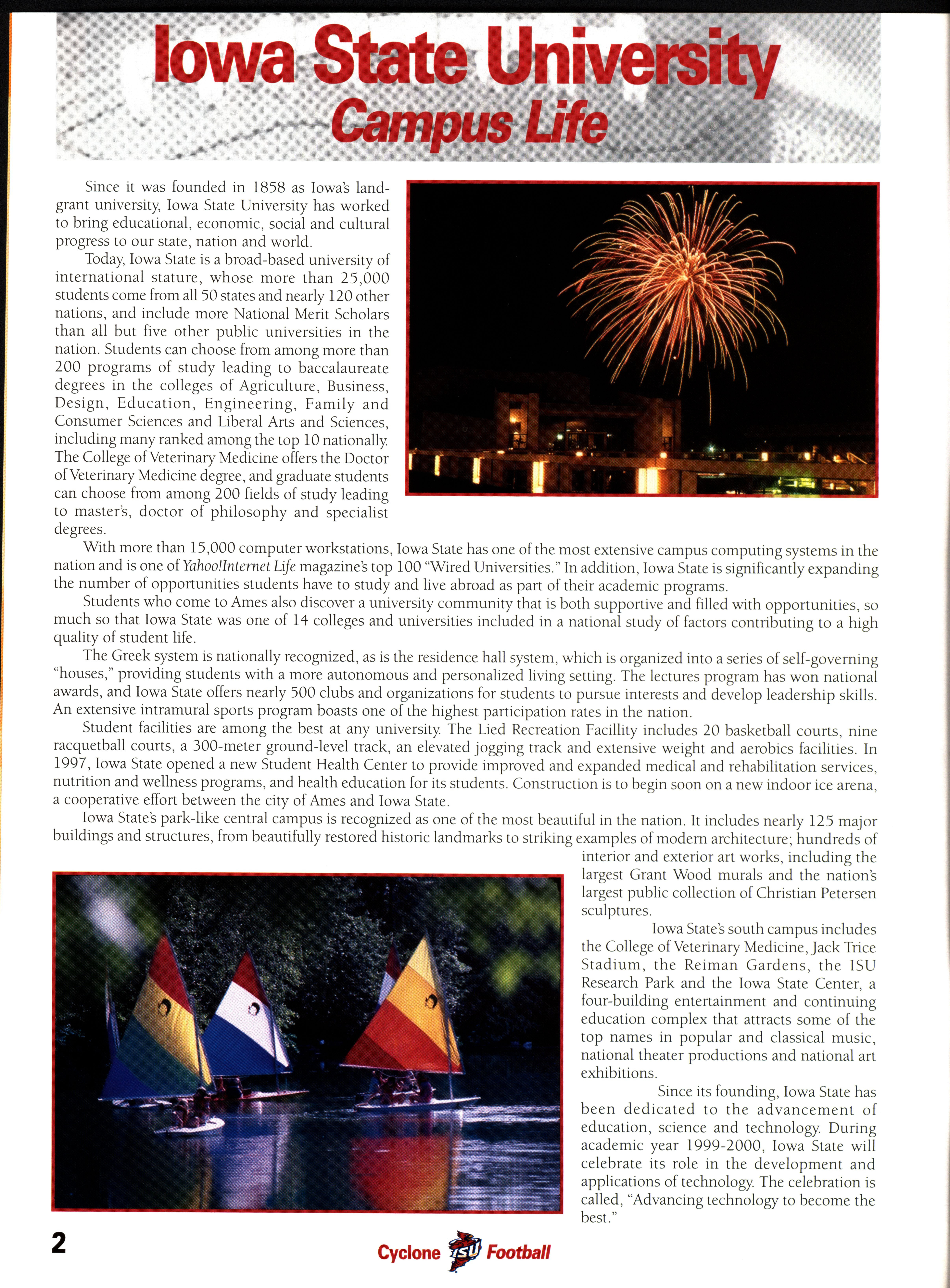 Iowa State University
Campus Life

Since it was founded in 1858 as Iowa's land-grant university, Iowa State University has worked to bring educational, economic, social and cultural progress to our state, nation and world.

Today, Iowa State is a broad-based university of international stature, whose more than 25,000 students come from all 50 states and nearly 120 other nations, and include more National Merit Scholars than all but five other public universities in the nation. Students can choose from among more than 200 programs of study leading to baccalaureate degrees in the colleges of Agriculture, Business, Design, Education, Engineering, Family and Consumer Sciences and Liberal Arts and Sciences, including many ranked among the top 10 nationally. The College of Veterinary Medicine offers the Doctor of Veterinary Medicine degree, and graduate students can choose from among 200 fields of study leading to master's, doctor of philosophy and specialist degrees.

With more than 15,000 computer workstations, Iowa State has one of the most extensive campus computing systems in the nation and is one of Yahoo!Internet Life magazine's top 100 "Wired Universities." In addition, Iowa State is significantly expanding the number of opportunities students have to study and live abroad as part of their academic programs.

Students who come to Ames also discover a university community that is both supportive and filled with opportunities, so much so that Iowa State was one of 14 colleges and universities included in a national study of factors contributing to a high quality of student life.

The Greek system is nationally recognized, as is the residence hall system, which is organized into a series of self-governing "houses," providing students with a more autonomous and personalized living setting. The lectures program has won national awards, and Iowa State offers nearly 500 clubs and organizations for students to pursue interests and develop leadership skills. An extensive intramural sports program boasts one of the highest participation rates in the nation.

Student facilities are among the best at any university. The Lied Recreation Facillity includes 20 basketball courts, nine racquetball courts, a 300-meter ground-level track, an elevated jogging track and extensive weight and aerobics facilities. In 1997, Iowa State opened a new Student Health Center to provide improved and expanded medical and rehabilitation services, nutrition and wellness programs, and health education for its students. Construction is to begin soon on a new indoor ice arena, a cooperative effort between the city of Ames and Iowa State.

Iowa State's park-like central campus is recognized as one of the most beautiful in the nation. It includes nearly 125 major buildings and structures, from beautifully restored historic landmarks to striking examples of modern architecture; hundreds of interior and exterior art works, including the largest Grant Wood murals and the nation's largest public collection of Christian Petersen sculptures.

Iowa State's south campus includes the College of Veterinary Medicine, Jack Trice Stadium, the Reiman Gardens, the ISU Research Park and the Iowa State Center, a four-building entertainment and continuing education complex that attracts some of the top names in popular and classical music, national theater productions and national art exhibitions.

Since its founding, Iowa State has been dedicated to the advancement of education, science and technology. During academic year 1999-2000, Iowa State will celebrate its role in the development and applications of technology. The celebration is called, "Advancing technology to become the best."

2

Cyclone ISU Football